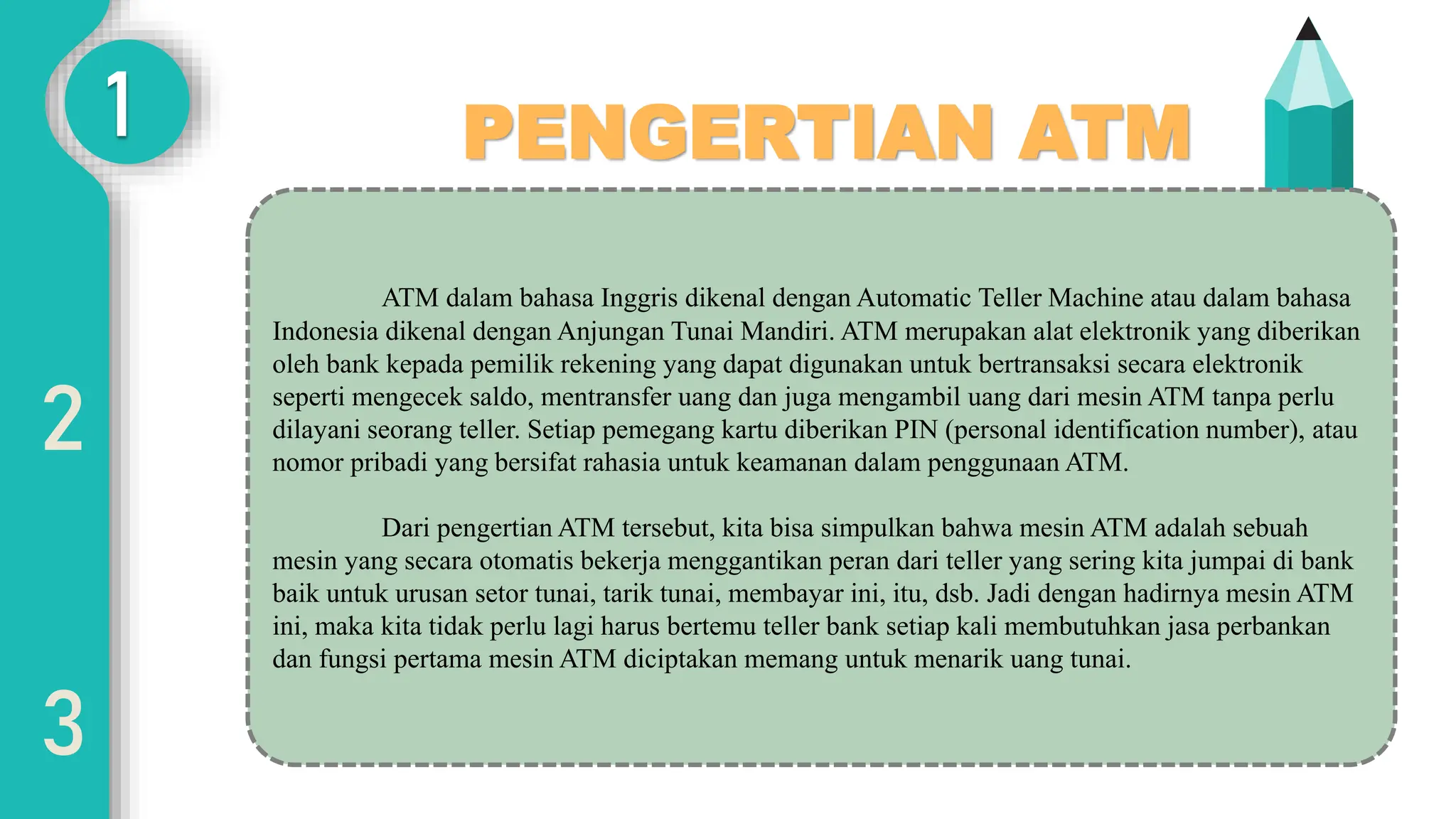 1

PENGERTIAN ATM

ATM dalam bahasa Inggris dikenal dengan Automatic Teller Machine atau dalam bahasa Indonesia dikenal dengan Anjungan Tunai Mandiri. ATM merupakan alat elektronik yang diberikan oleh bank kepada pemilik rekening yang dapat digunakan untuk bertransaksi secara elektronik seperti mengecek saldo, mentransfer uang dan juga mengambil uang dari mesin ATM tanpa perlu dilayani seorang teller. Setiap pemegang kartu diberikan PIN (personal identification number), atau nomor pribadi yang bersifat rahasia untuk keamanan dalam penggunaan ATM.

Dari pengertian ATM tersebut, kita bisa simpulkan bahwa mesin ATM adalah sebuah mesin yang secara otomatis bekerja menggantikan peran dari teller yang sering kita jumpai di bank baik untuk urusan setor tunai, tarik tunai, membayar ini, itu, dsb. Jadi dengan hadirnya mesin ATM ini, maka kita tidak perlu lagi harus bertemu teller bank setiap kali membutuhkan jasa perbankan dan fungsi pertama mesin ATM diciptakan memang untuk menarik uang tunai.

2

3